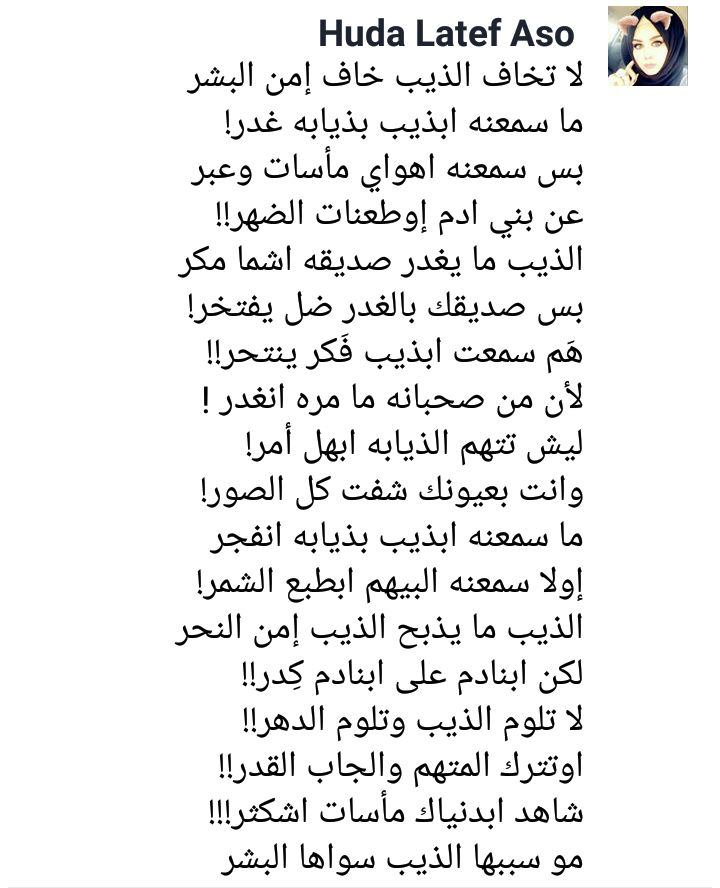 Huda Latef Aso

لا تخاف الذيب خاف إمن البشر
ما سمعنه ابذيب بذيابه غدر!
بس سمعنه اهواي مأسات وعبر
عن بني ادم إوطعنات الضهر!!
الذيب ما يغدر صديقه اشما مكر
بس صديقك بالغدر ضل يفتخر!
هَم سمعت ابذيب فَكر ينتحر!!
لأن من صحبانه ما مره انغدر !
ليش تتهم الذيابه ابهل أمر!
وانت بعيونك شفت كل الصور!
ما سمعنه ابذيب بذيابه انفجر
إولا سمعنه البيهم ابطبع الشمر!
الذيب ما يذبح الذيب إمن النحر
لكن ابنادم على ابنادم كِدر!!
لا تلوم الذيب وتلوم الدهر!!
اوتترك المتهم والجاب القدر!!
شاهد ابدنياك مأسات اشكثر!!!
مو سببها الذيب سواها البشر